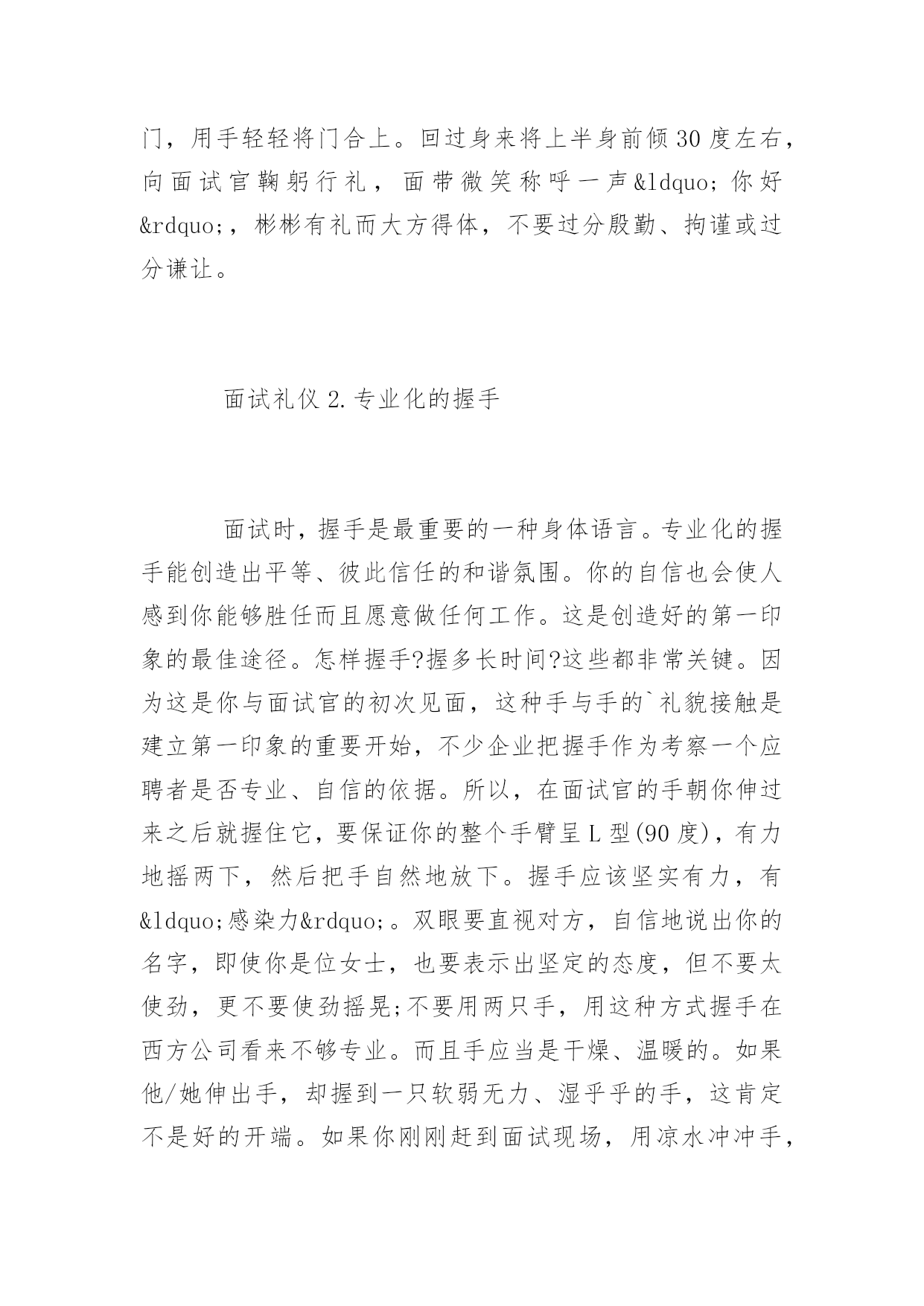 门，用手轻轻将门合上。回过身来将上半身前倾30度左右，向面试官鞠躬行礼，面带微笑称呼一声&ldquo;你好&rdquo;，彬彬有礼而大方得体，不要过分殷勤、拘谨或过分谦让。

面试礼仪2.专业化的握手

面试时，握手是最重要的一种身体语言。专业化的握手能创造出平等、彼此信任的和谐氛围。你的自信也会使人感到你能够胜任而且愿意做任何工作。这是创造好的第一印象的最佳途径。怎样握手?握多长时间?这些都非常关键。因为这是你与面试官的初次见面，这种手与手的`礼貌接触是建立第一印象的重要开始，不少企业把握手作为考察一个应聘者是否专业、自信的依据。所以，在面试官的手朝你伸过来之后就握住它，要保证你的整个手臂呈L型(90度)，有力地摇两下，然后把手自然地放下。握手应该坚实有力，有&ldquo;感染力&rdquo;。双眼要直视对方，自信地说出你的名字，即使你是位女士，也要表示出坚定的态度，但不要太使劲，更不要使劲摇晃;不要用两只手，用这种方式握手在西方公司看来不够专业。而且手应当是干燥、温暖的。如果他/她伸出手，却握到一只软弱无力、湿乎乎的手，这肯定不是好的开端。如果你刚刚赶到面试现场，用凉水冲冲手，